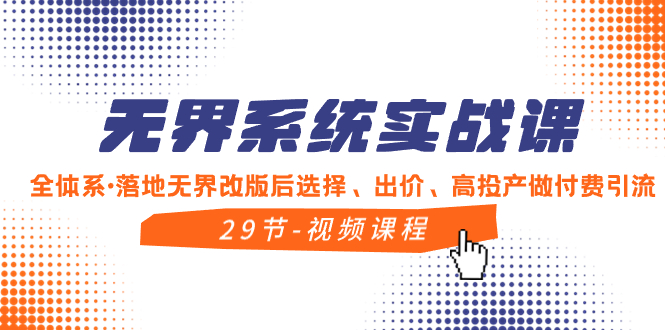 无界系统实战课

全体系·落地无界改版后选择、出价、高投产做付费引流

29节-视频课程